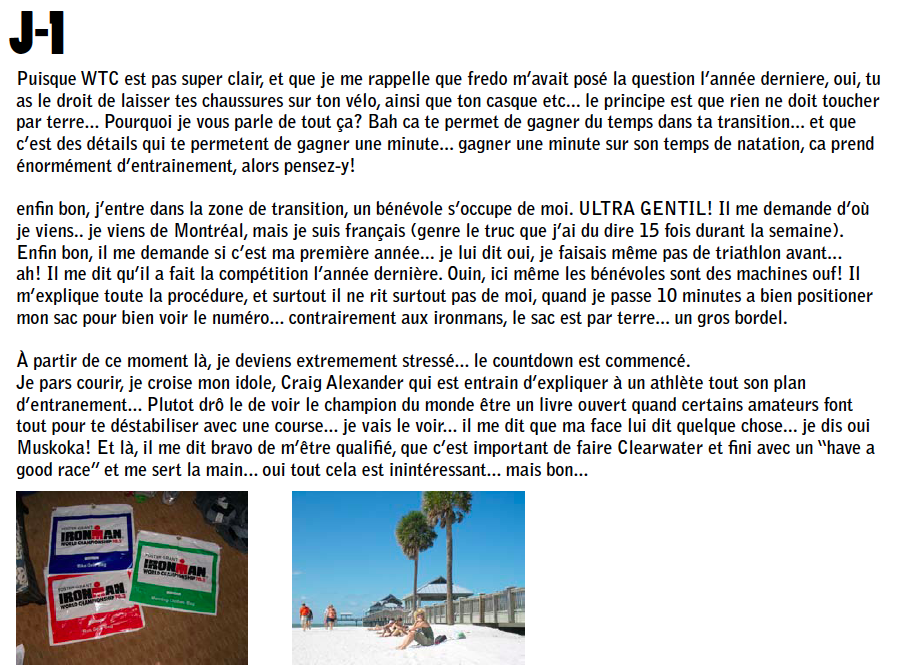 J-1

Puisque WTC est pas super clair, et que je me rappelle que fredo m'avait posé la question l'année derniere, oui, tu as le droit de laisser tes chaussures sur ton vélo, ainsi que ton casque etc... le principe est que rien ne doit toucher par terre... Pourquoi je vous parle de tout ça? Bah ca te permet de gagner du temps dans ta transition... et que c'est des détails qui te permetent de gagner une minute... gagner une minute sur son temps de natation, ca prend énormément d'entrainement, alors pensez-y!

enfin bon, j'entre dans la zone de transition, un bénévole s'occupe de moi. ULTRA GENTIL! Il me demande d'où je viens.. je viens de Montréal, mais je suis français (genre le truc que j'ai du dire 15 fois durant la semaine). Enfin bon, il me demande si c'est ma première année... je lui dit oui, je faisais même pas de triathlon avant... ah! Il me dit qu'il a fait la compétition l'année dernière. Ouin, ici même les bénévoles sont des machines ouf! Il m'explique toute la procédure, et surtout il ne rit surtout pas de moi, quand je passe 10 minutes a bien positioner mon sac pour bien voir le numéro... contrairement aux ironmans, le sac est par terre... un gros bordel.

À partir de ce moment là, je deviens extremement stressé... le countdown est commencé.
Je pars courir, je croise mon idole, Craig Alexander qui est entrain d'expliquer à un athlète tout son plan d'entranement... Plutot drô le de voir le champion du monde être un livre ouvert quand certains amateurs font tout pour te déstabiliser avec une course... je vais le voir... il me dit que ma face lui dit quelque chose... je dis oui Muskoka! Et là, il me dit bravo de m'être qualifié, que c'est important de faire Clearwater et fini avec un "have a good race" et me sert la main... oui tout cela est inintéressant... mais bon...

IRONMAN WORLD CHAMPIONSHIP 70.3
IRONMAN WORLD CHAMPIONSHIP 70.3
IRONMAN WORLD CHAMPIONSHIP 70.3